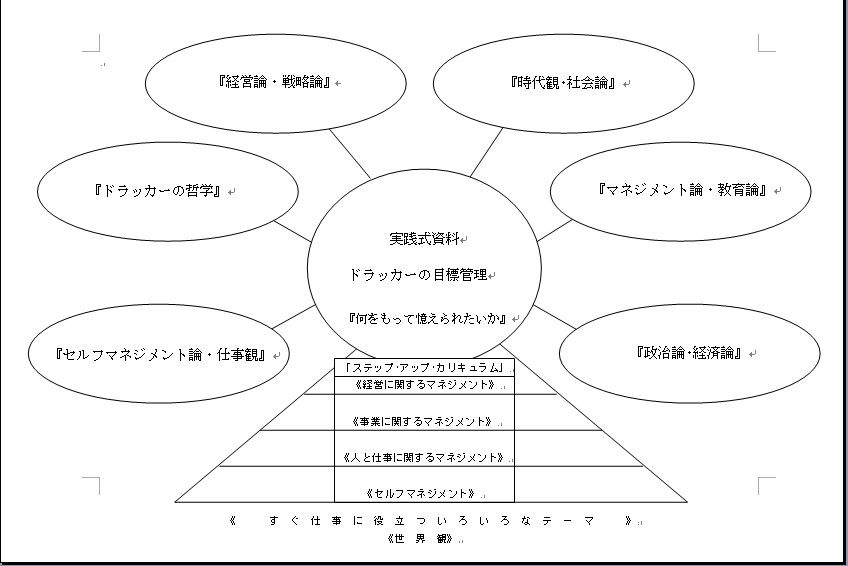 『経営論・戦略論』

『時代観・社会論』

『ドラッカーの哲学』

『マネジメント論・教育論』

実践式資料

ドラッカーの目標管理

『何をもって憶えられたいか』

『セルフマネジメント論・仕事観』

『政治論・経済論』

「ステップ・アップ・カリキュラム」

《経営に関するマネジメント》

《事業に関するマネジメント》

《人と仕事に関するマネジメント》

《セルフマネジメント》

《　すぐ仕事に役立ついろいろなテーマ　》

《世界観》